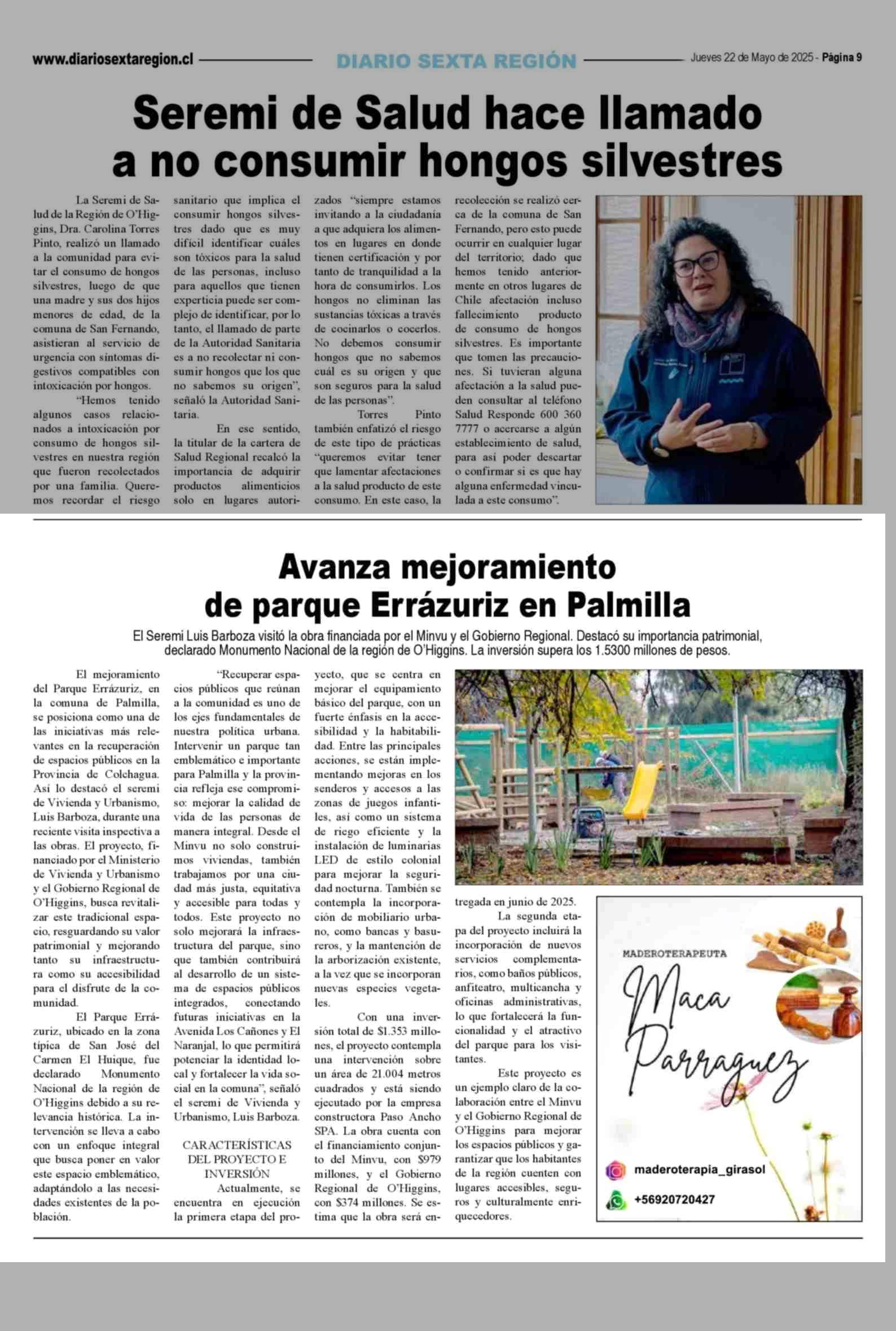 www.diariosextaregion.cl DIARIO SEXTA REGIÓN Jueves 22 de Mayo de 2025 - Página 9

Seremi de Salud hace llamado a no consumir hongos silvestres

La Seremi de Salud de la Región de O'Higgins, Dra. Carolina Torres Pinto, realizó un llamado a la comunidad para evitar el consumo de hongos silvestres, luego de que una madre y sus dos hijos menores de edad, de la comuna de San Fernando, asistieran al servicio de urgencia con síntomas digestivos compatibles con intoxicación por hongos.

"Hemos tenido algunos casos relacionados a intoxicación por consumo de hongos silvestres en nuestra región que fueron recolectados por una familia. Queremos recordar el riesgo sanitario que implica el consumir hongos silvestres dado que es muy difícil identificar cuáles son tóxicos para la salud de las personas, incluso para aquellos que tienen experticia puede ser complejo de identificar, por lo tanto, el llamado de parte de la Autoridad Sanitaria es a no recolectar ni consumir hongos que los que no sabemos su origen", señaló la Autoridad Sanitaria.

En ese sentido, la titular de la cartera de Salud Regional recalcó la importancia de adquirir productos alimenticios solo en lugares autorizados "siempre estamos invitando a la ciudadanía a que adquiera los alimentos en lugares en donde tienen certificación y por tanto de tranquilidad a la hora de consumirlos. Los hongos no eliminan las sustancias tóxicas a través de cocinarlos o cocerlos. No debemos consumir hongos que no sabemos cuál es su origen y que son seguros para la salud de las personas".

Torres Pinto también enfatizó el riesgo de este tipo de prácticas "queremos evitar tener que lamentar afectaciones a la salud producto de este consumo. En este caso, la recolección se realizó cerca de la comuna de San Fernando, pero esto puede ocurrir en cualquier lugar del territorio; dado que hemos tenido anteriormente en otros lugares de Chile afectación incluso fallecimiento producto de consumo de hongos silvestres. Es importante que tomen las precauciones. Si tuvieran alguna afectación a la salud pueden consultar al teléfono Salud Responde 600 360 7777 o acercarse a algún establecimiento de salud, para así poder descartar o confirmar si es que hay alguna enfermedad vinculada a este consumo".

Avanza mejoramiento de parque Errázuriz en Palmilla

El Seremi Luis Barboza visitó la obra financiada por el Minvu y el Gobierno Regional. Destacó su importancia patrimonial, declarado Monumento Nacional de la región de O'Higgins. La inversión supera los 1.5300 millones de pesos.

El mejoramiento del Parque Errázuriz, en la comuna de Palmilla, se posiciona como una de las iniciativas más relevantes en la recuperación de espacios públicos en la Provincia de Colchagua. Así lo destacó el seremi de Vivienda y Urbanismo, Luis Barboza, durante una reciente visita inspectiva a las obras. El proyecto, financiado por el Ministerio de Vivienda y Urbanismo y el Gobierno Regional de O'Higgins, busca revitalizar este tradicional espacio, resguardando su valor patrimonial y mejorando tanto su infraestructura como su accesibilidad para el disfrute de la comunidad.

El Parque Errázuriz, ubicado en la zona típica de San José del Carmen El Huique, fue declarado Monumento Nacional de la región de O'Higgins debido a su relevancia histórica. La intervención se lleva a cabo con un enfoque integral que busca poner en valor este espacio emblemático, adaptándolo a las necesidades existentes de la población.

"Recuperar espacios públicos que reúnan a la comunidad es uno de los ejes fundamentales de nuestra política urbana. Intervenir un parque tan emblemático e importante para Palmilla y la provincia refleja ese compromiso: mejorar la calidad de vida de las personas de manera integral. Desde el Minvu no solo construimos viviendas, también trabajamos por una ciudad más justa, equitativa y accesible para todas y todos. Este proyecto no solo mejorará la infraestructura del parque, sino que también contribuirá al desarrollo de un sistema de espacios públicos integrados, conectando futuras iniciativas en la Avenida Los Cañones y El Naranjal, lo que permitirá potenciar la identidad local y fortalecer la vida social en la comuna", señaló el seremi de Vivienda y Urbanismo, Luis Barboza.

CARACTERÍSTICAS DEL PROYECTO E INVERSIÓN

Actualmente, se encuentra en ejecución la primera etapa del proyecto, que se centra en mejorar el equipamiento básico del parque, con un fuerte énfasis en la accesibilidad y la habitabilidad. Entre las principales acciones, se están implementando mejoras en los senderos y accesos a las zonas de juegos infantiles, así como un sistema de riego eficiente y la instalación de luminarias LED de estilo colonial para mejorar la seguridad nocturna. También se contempla la incorporación de mobiliario urbano, como bancas y basureros, y la mantención de la arborización existente, a la vez que se incorporan nuevas especies vegetales.

Con una inversión total de $1.353 millones, el proyecto contempla una intervención sobre un área de 21.004 metros cuadrados y está siendo ejecutado por la empresa constructora Paso Ancho SPA. La obra cuenta con el financiamiento conjunto del Minvu, con $979 millones, y el Gobierno Regional de O'Higgins, con $374 millones. Se estima que la obra será entregada en junio de 2025.

La segunda etapa del proyecto incluirá la incorporación de nuevos servicios complementarios, como baños públicos, anfiteatro, multicancha y oficinas administrativas, lo que fortalecerá la funcionalidad y el atractivo del parque para los visitantes.

Este proyecto es un ejemplo claro de la colaboración entre el Minvu y el Gobierno Regional de O'Higgins para mejorar los espacios públicos y garantizar que los habitantes de la región cuenten con lugares accesibles, seguros y culturalmente enriquecedores.

MADEROTERAPEUTA
Maca Parraguez
maderoterapia_girasol
+56920720427